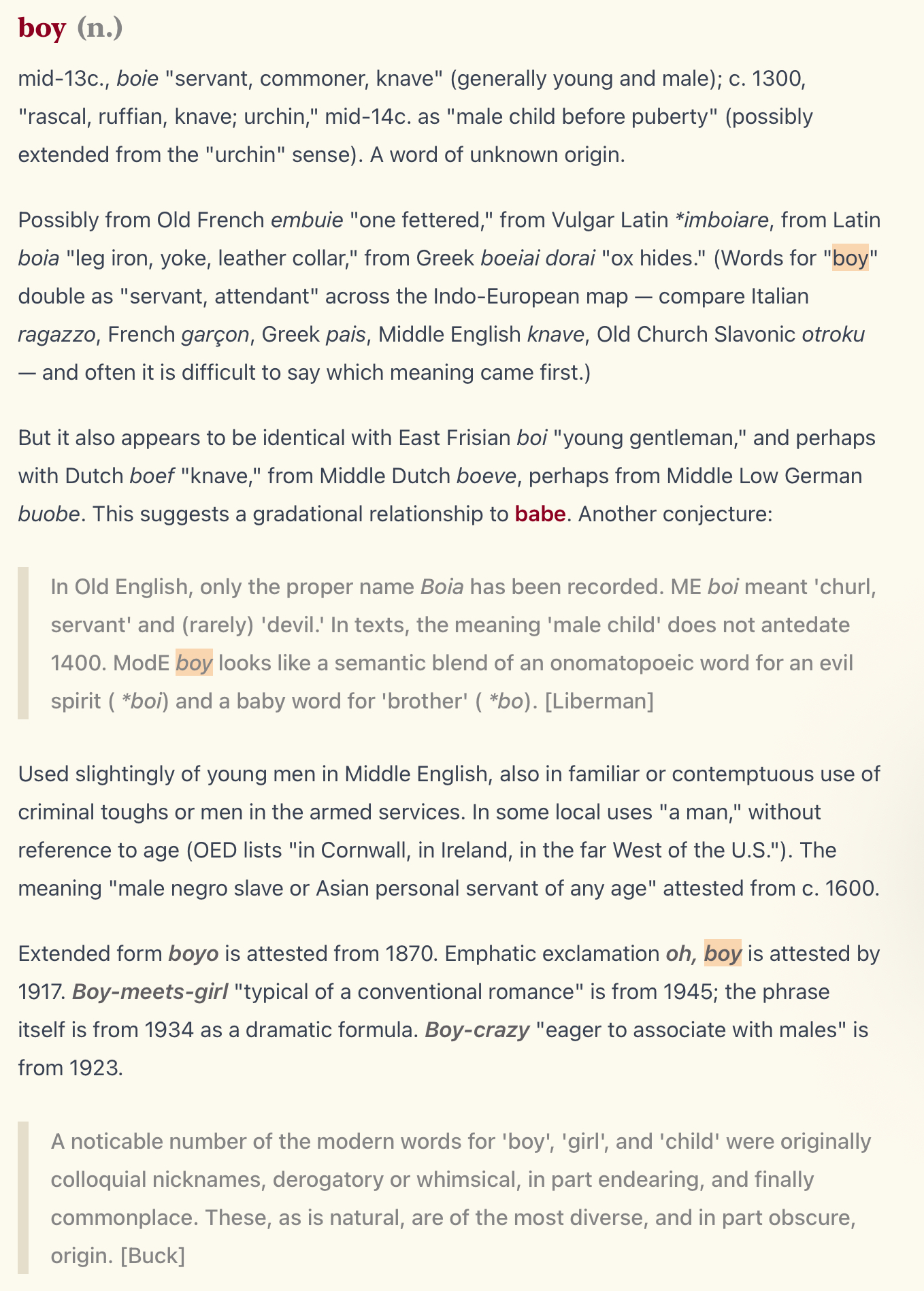 boy (n.)

mid-13c., boie "servant, commoner, knave" (generally young and male); c. 1300, "rascal, ruffian, knave; urchin," mid-14c. as "male child before puberty" (possibly extended from the "urchin" sense). A word of unknown origin.

Possibly from Old French embuie "one fettered," from Vulgar Latin *imboiare, from Latin boia "leg iron, yoke, leather collar," from Greek boeiai dorai "ox hides." (Words for "boy" double as "servant, attendant" across the Indo-European map — compare Italian ragazzo, French garçon, Greek pais, Middle English knave, Old Church Slavonic otroku — and often it is difficult to say which meaning came first.)

But it also appears to be identical with East Frisian boi "young gentleman," and perhaps with Dutch boef "knave," from Middle Dutch boeve, perhaps from Middle Low German buobe. This suggests a gradational relationship to babe. Another conjecture:

In Old English, only the proper name Boia has been recorded. ME boi meant 'churl, servant' and (rarely) 'devil.' In texts, the meaning 'male child' does not antedate 1400. ModE boy looks like a semantic blend of an onomatopoeic word for an evil spirit ( *boi) and a baby word for 'brother' ( *bo). [Liberman]

Used slightingly of young men in Middle English, also in familiar or contemptuous use of criminal toughs or men in the armed services. In some local uses "a man," without reference to age (OED lists "in Cornwall, in Ireland, in the far West of the U.S."). The meaning "male negro slave or Asian personal servant of any age" attested from c. 1600.

Extended form boyo is attested from 1870. Emphatic exclamation oh, boy is attested by 1917. Boy-meets-girl "typical of a conventional romance" is from 1945; the phrase itself is from 1934 as a dramatic formula. Boy-crazy "eager to associate with males" is from 1923.

A noticable number of the modern words for 'boy', 'girl', and 'child' were originally colloquial nicknames, derogatory or whimsical, in part endearing, and finally commonplace. These, as is natural, are of the most diverse, and in part obscure, origin. [Buck]